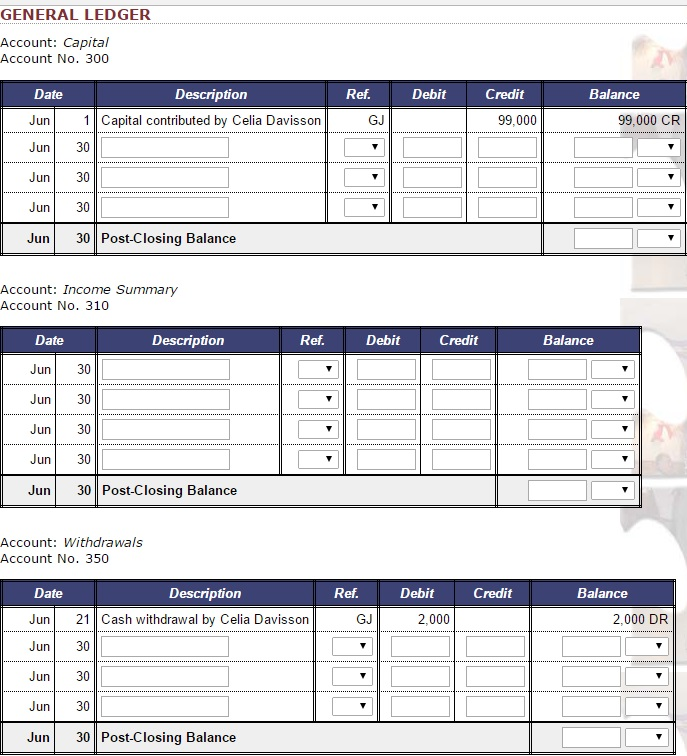 GENERAL LEDGER

Account: Capital
Account No. 300

| Date | | Description | Ref. | Debit | Credit | Balance |
|---|---|---|---|---|---|---|
| Jun | 1 | Capital contributed by Celia Davisson | GJ | | 99,000 | 99,000 CR |
| Jun | 30 | | | | | |
| Jun | 30 | | | | | |
| Jun | 30 | | | | | |
| Jun | 30 | Post-Closing Balance | | | | |

Account: Income Summary
Account No. 310

| Date | | Description | Ref. | Debit | Credit | Balance |
|---|---|---|---|---|---|---|
| Jun | 30 | | | | | |
| Jun | 30 | | | | | |
| Jun | 30 | | | | | |
| Jun | 30 | | | | | |
| Jun | 30 | Post-Closing Balance | | | | |

Account: Withdrawals
Account No. 350

| Date | | Description | Ref. | Debit | Credit | Balance |
|---|---|---|---|---|---|---|
| Jun | 21 | Cash withdrawal by Celia Davisson | GJ | 2,000 | | 2,000 DR |
| Jun | 30 | | | | | |
| Jun | 30 | | | | | |
| Jun | 30 | | | | | |
| Jun | 30 | Post-Closing Balance | | | | |